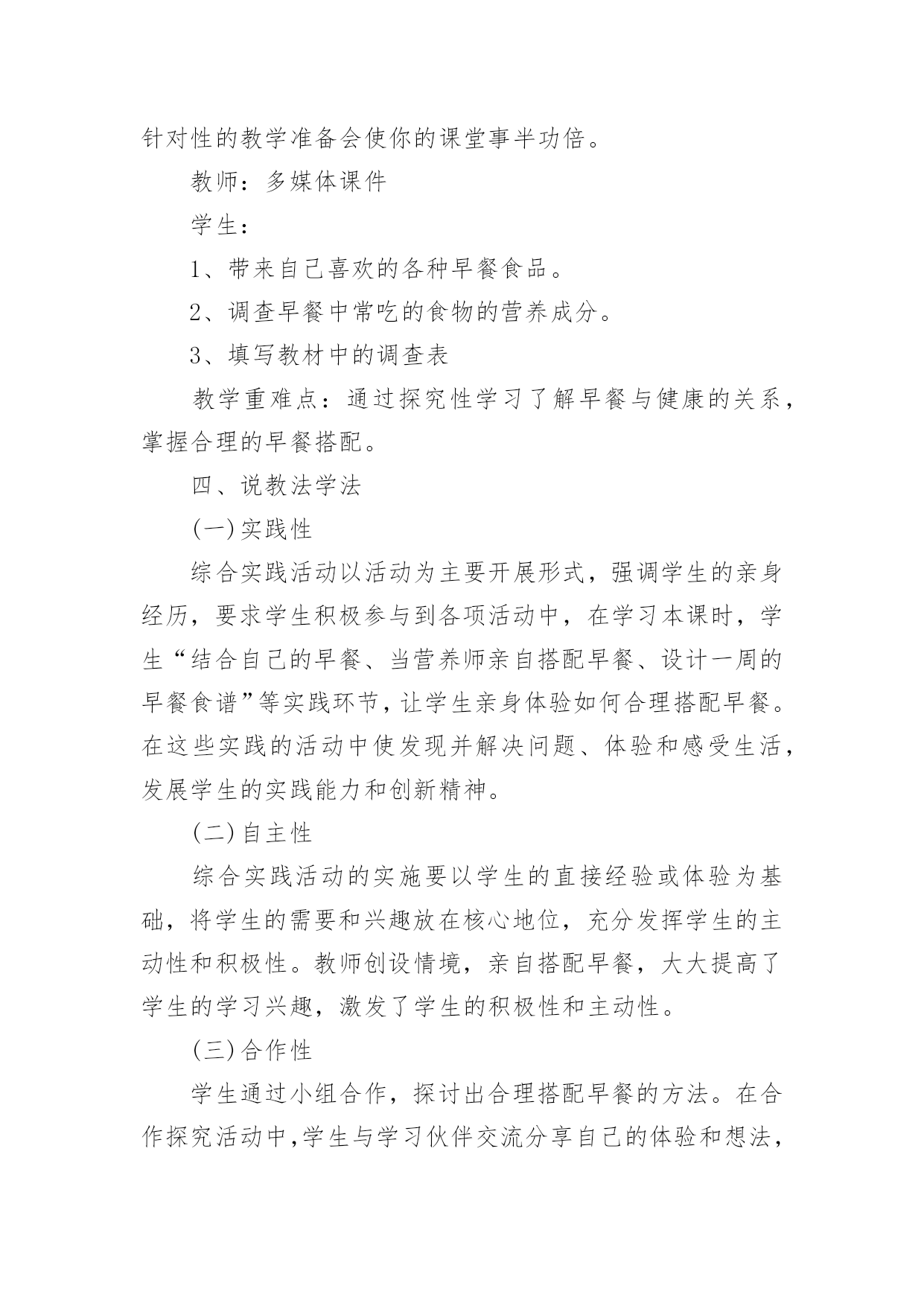 针对性的教学准备会使你的课堂事半功倍。

教师：多媒体课件

学生：

1、带来自己喜欢的各种早餐食品。

2、调查早餐中常吃的食物的营养成分。

3、填写教材中的调查表

教学重难点：通过探究性学习了解早餐与健康的关系，掌握合理的早餐搭配。

四、说教法学法

(一)实践性

综合实践活动以活动为主要开展形式，强调学生的亲身经历，要求学生积极参与到各项活动中，在学习本课时，学生“结合自己的早餐、当营养师亲自搭配早餐、设计一周的早餐食谱”等实践环节，让学生亲身体验如何合理搭配早餐。在这些实践的活动中使发现并解决问题、体验和感受生活，发展学生的实践能力和创新精神。

(二)自主性

综合实践活动的实施要以学生的直接经验或体验为基础，将学生的需要和兴趣放在核心地位，充分发挥学生的主动性和积极性。教师创设情境，亲自搭配早餐，大大提高了学生的学习兴趣，激发了学生的积极性和主动性。

(三)合作性

学生通过小组合作，探讨出合理搭配早餐的方法。在合作探究活动中,学生与学习伙伴交流分享自己的体验和想法，